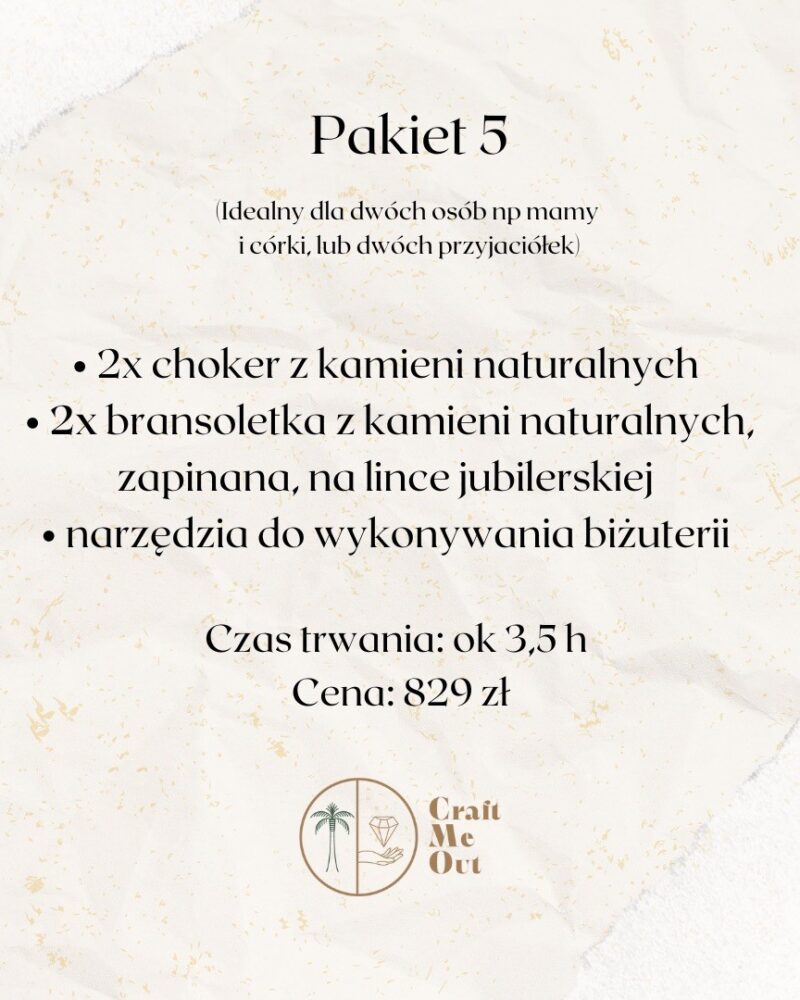 Pakiet 5

(Idealny dla dwóch osób np mamy i córki, lub dwóch przyjaciółek)

• 2x choker z kamieni naturalnych
• 2x bransoletka z kamieni naturalnych, zapinana, na lince jubilerskiej
• narzędzia do wykonywania biżuterii

Czas trwania: ok 3,5 h
Cena: 829 zł

Craft Me Out